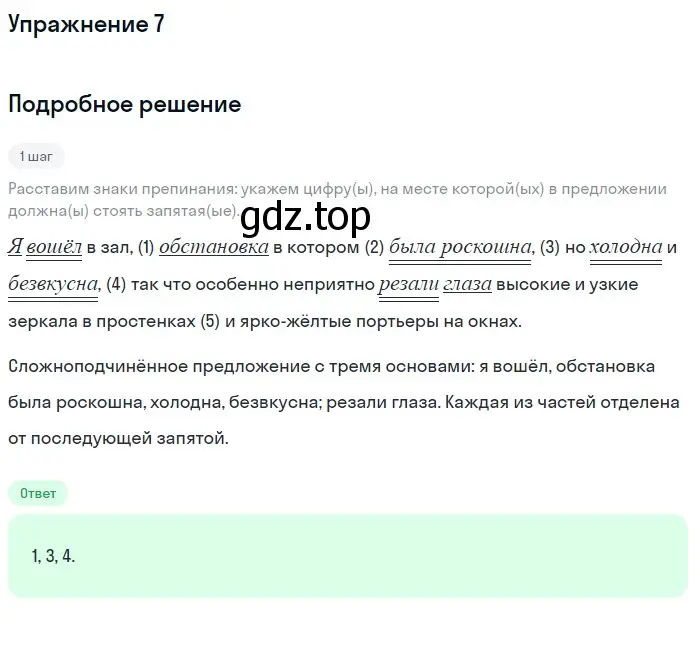 Упражнение 7

Подробное решение

1 шаг

Расставим знаки препинания: укажем цифру(ы), на месте которой(ых) в предложении должна(ы) стоять запятая(ые).

gdz.top

Я вошёл в зал, (1) обстановка в котором (2) была роскошна, (3) но холодна и безвкусна, (4) так что особенно неприятно резали глаза высокие и узкие зеркала в простенках (5) и ярко-жёлтые портьеры на окнах.

Сложноподчинённое предложение с тремя основами: я вошёл, обстановка была роскошна, холодна, безвкусна; резали глаза. Каждая из частей отделена от последующей запятой.

Ответ

1, 3, 4.